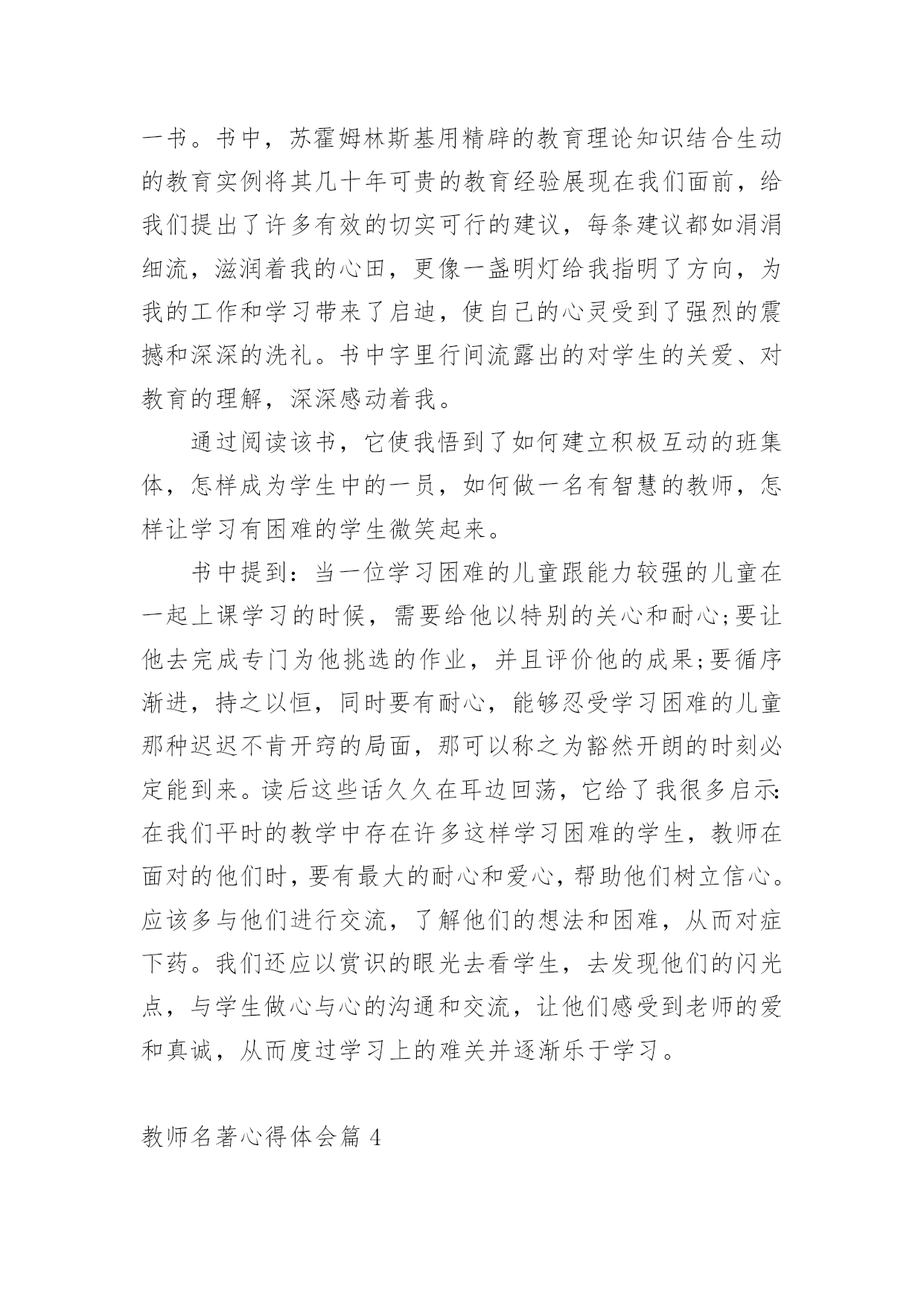 一书。书中，苏霍姆林斯基用精辟的教育理论知识结合生动的教育实例将其几十年可贵的教育经验展现在我们面前，给我们提出了许多有效的切实可行的建议，每条建议都如涓涓细流，滋润着我的心田，更像一盏明灯给我指明了方向，为我的工作和学习带来了启迪，使自己的心灵受到了强烈的震撼和深深的洗礼。书中字里行间流露出的对学生的关爱、对教育的理解，深深感动着我。

通过阅读该书，它使我悟到了如何建立积极互动的班集体，怎样成为学生中的一员，如何做一名有智慧的教师，怎样让学习有困难的学生微笑起来。

书中提到：当一位学习困难的儿童跟能力较强的儿童在一起上课学习的时候，需要给他以特别的关心和耐心;要让他去完成专门为他挑选的作业，并且评价他的成果;要循序渐进，持之以恒，同时要有耐心，能够忍受学习困难的儿童那种迟迟不肯开窍的局面，那可以称之为豁然开朗的时刻必定能到来。读后这些话久久在耳边回荡，它给了我很多启示:在我们平时的教学中存在许多这样学习困难的学生，教师在面对的他们时，要有最大的耐心和爱心，帮助他们树立信心。应该多与他们进行交流，了解他们的想法和困难，从而对症下药。我们还应以赏识的眼光去看学生，去发现他们的闪光点，与学生做心与心的沟通和交流，让他们感受到老师的爱和真诚，从而度过学习上的难关并逐渐乐于学习。

教师名著心得体会篇 4